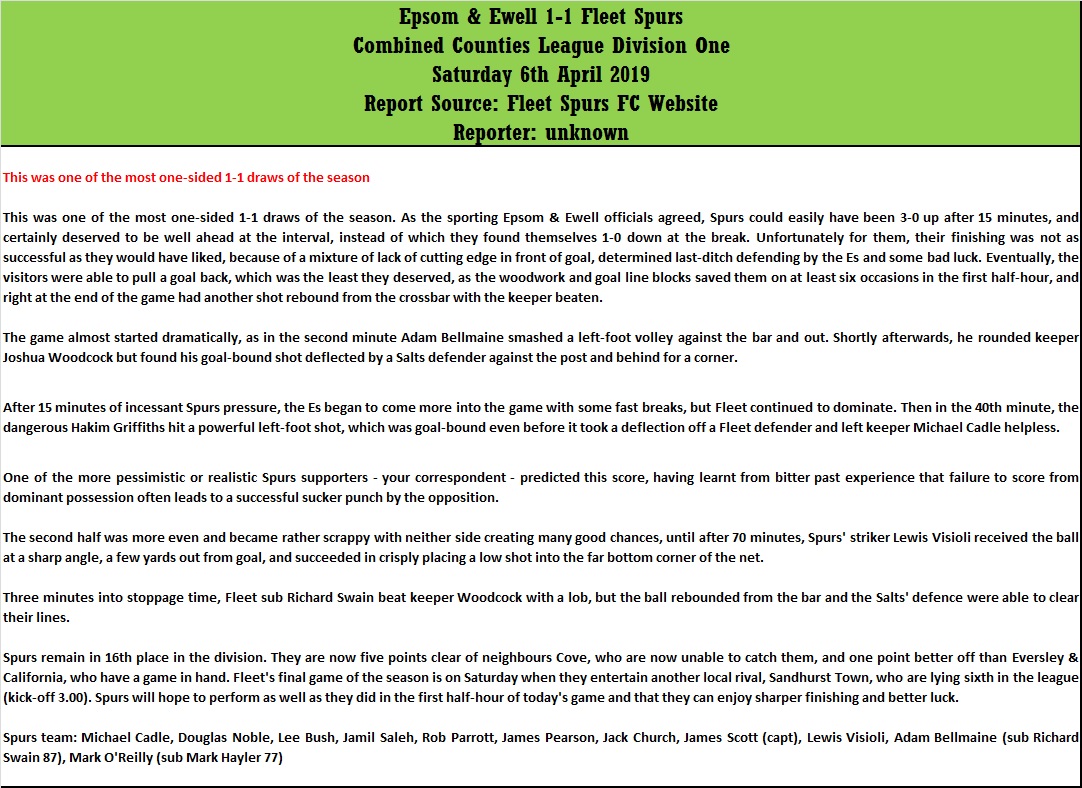 Epsom & Ewell 1-1 Fleet Spurs
Combined Counties League Division One
Saturday 6th April 2019
Report Source: Fleet Spurs FC Website
Reporter: unknown

This was one of the most one-sided 1-1 draws of the season

This was one of the most one-sided 1-1 draws of the season. As the sporting Epsom & Ewell officials agreed, Spurs could easily have been 3-0 up after 15 minutes, and certainly deserved to be well ahead at the interval, instead of which they found themselves 1-0 down at the break. Unfortunately for them, their finishing was not as successful as they would have liked, because of a mixture of lack of cutting edge in front of goal, determined last-ditch defending by the Es and some bad luck. Eventually, the visitors were able to pull a goal back, which was the least they deserved, as the woodwork and goal line blocks saved them on at least six occasions in the first half-hour, and right at the end of the game had another shot rebound from the crossbar with the keeper beaten.

The game almost started dramatically, as in the second minute Adam Bellmaine smashed a left-foot volley against the bar and out. Shortly afterwards, he rounded keeper Joshua Woodcock but found his goal-bound shot deflected by a Salts defender against the post and behind for a corner.

After 15 minutes of incessant Spurs pressure, the Es began to come more into the game with some fast breaks, but Fleet continued to dominate. Then in the 40th minute, the dangerous Hakim Griffiths hit a powerful left-foot shot, which was goal-bound even before it took a deflection off a Fleet defender and left keeper Michael Cadle helpless.

One of the more pessimistic or realistic Spurs supporters - your correspondent - predicted this score, having learnt from bitter past experience that failure to score from dominant possession often leads to a successful sucker punch by the opposition.

The second half was more even and became rather scrappy with neither side creating many good chances, until after 70 minutes, Spurs' striker Lewis Visioli received the ball at a sharp angle, a few yards out from goal, and succeeded in crisply placing a low shot into the far bottom corner of the net.

Three minutes into stoppage time, Fleet sub Richard Swain beat keeper Woodcock with a lob, but the ball rebounded from the bar and the Salts' defence were able to clear their lines.

Spurs remain in 16th place in the division. They are now five points clear of neighbours Cove, who are now unable to catch them, and one point better off than Eversley & California, who have a game in hand. Fleet's final game of the season is on Saturday when they entertain another local rival, Sandhurst Town, who are lying sixth in the league (kick-off 3.00). Spurs will hope to perform as well as they did in the first half-hour of today's game and that they can enjoy sharper finishing and better luck.

Spurs team: Michael Cadle, Douglas Noble, Lee Bush, Jamil Saleh, Rob Parrott, James Pearson, Jack Church, James Scott (capt), Lewis Visioli, Adam Bellmaine (sub Richard Swain 87), Mark O'Reilly (sub Mark Hayler 77)